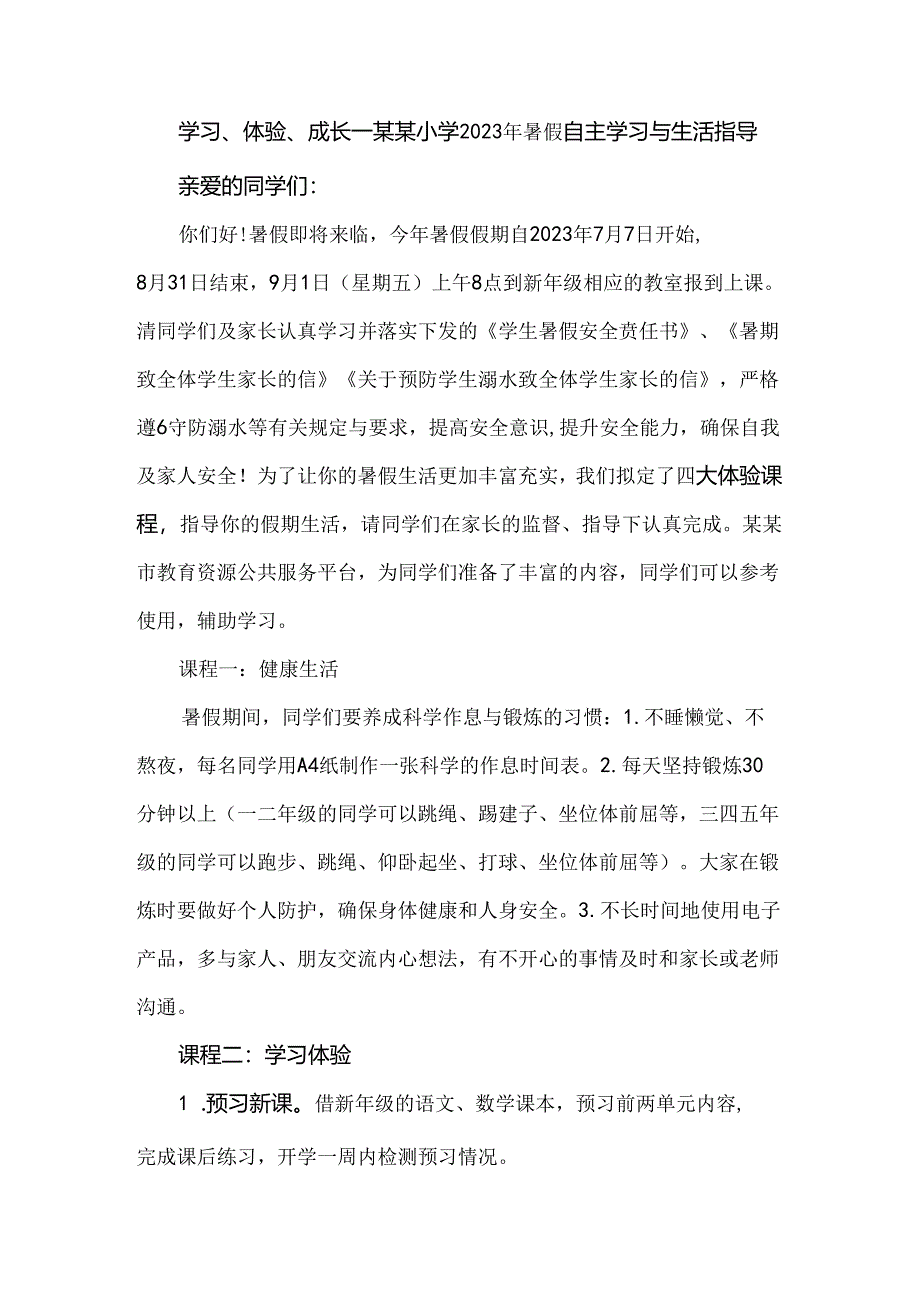 学习、体验、成长一某某小学2023年暑假自主学习与生活指导

亲爱的同学们：

你们好！暑假即将来临，今年暑假假期自2023年7月7日开始，8月31日结束，9月1日（星期五）上午8点到新年级相应的教室报到上课。清同学们及家长认真学习并落实下发的《学生暑假安全责任书》、《暑期致全体学生家长的信》《关于预防学生溺水致全体学生家长的信》，严格遵6守防溺水等有关规定与要求，提高安全意识，提升安全能力，确保自我及家人安全！为了让你的暑假生活更加丰富充实，我们拟定了四大体验课程，指导你的假期生活，请同学们在家长的监督、指导下认真完成。某某市教育资源公共服务平台，为同学们准备了丰富的内容，同学们可以参考使用，辅助学习。

课程一：健康生活

暑假期间，同学们要养成科学作息与锻炼的习惯：1.不睡懒觉、不熬夜，每名同学用A4纸制作一张科学的作息时间表。2.每天坚持锻炼30分钟以上（一二年级的同学可以跳绳、踢建子、坐位体前屈等，三四五年级的同学可以跑步、跳绳、仰卧起坐、打球、坐位体前屈等）。大家在锻炼时要做好个人防护，确保身体健康和人身安全。3.不长时间地使用电子产品，多与家人、朋友交流内心想法，有不开心的事情及时和家长或老师沟通。

课程二：学习体验

1 .预习新课。借新年级的语文、数学课本，预习前两单元内容，完成课后练习，开学一周内检测预习情况。